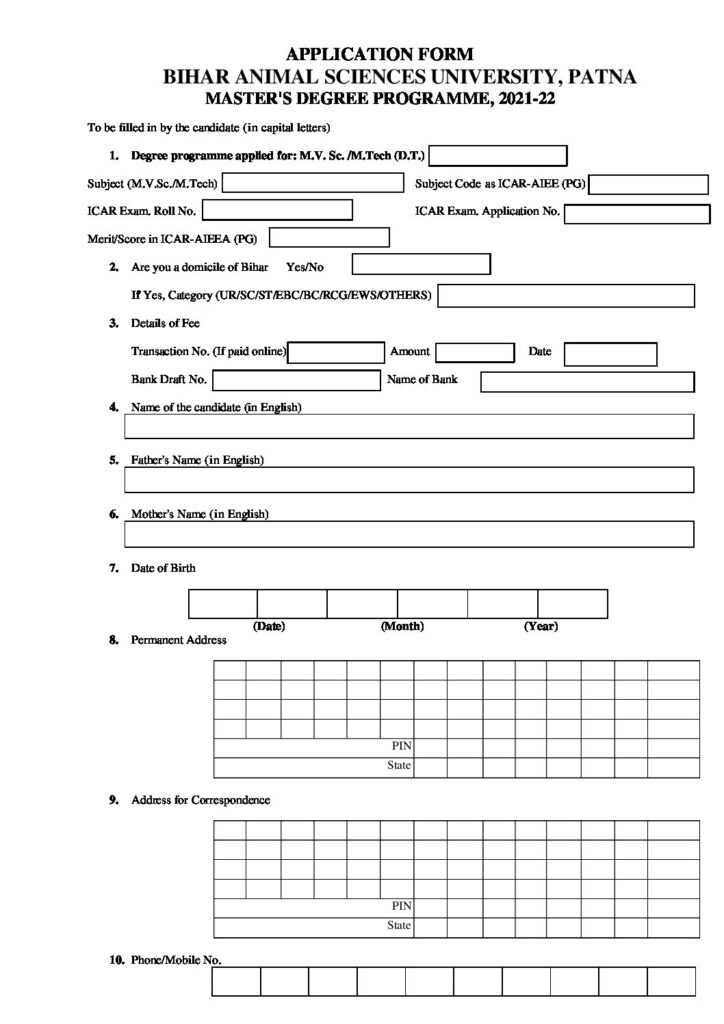 APPLICATION FORM
BIHAR ANIMAL SCIENCES UNIVERSITY, PATNA
MASTER'S DEGREE PROGRAMME, 2021-22

To be filled in by the candidate (in capital letters)

1. Degree programme applied for: M.V. Sc. /M.Tech (D.T.)

Subject (M.V.Sc./M.Tech) Subject Code as ICAR-AIEE (PG)

ICAR Exam. Roll No. ICAR Exam. Application No.

Merit/Score in ICAR-AIEEA (PG)

2. Are you a domicile of Bihar Yes/No

If Yes, Category (UR/SC/ST/EBC/BC/RCG/EWS/OTHERS)

3. Details of Fee

Transaction No. (If paid online) Amount Date

Bank Draft No. Name of Bank

4. Name of the candidate (in English)

5. Father's Name (in English)

6. Mother's Name (in English)

7. Date of Birth

(Date) (Month) (Year)

8. Permanent Address

PIN
State

9. Address for Correspondence

PIN
State

10. Phone/Mobile No.